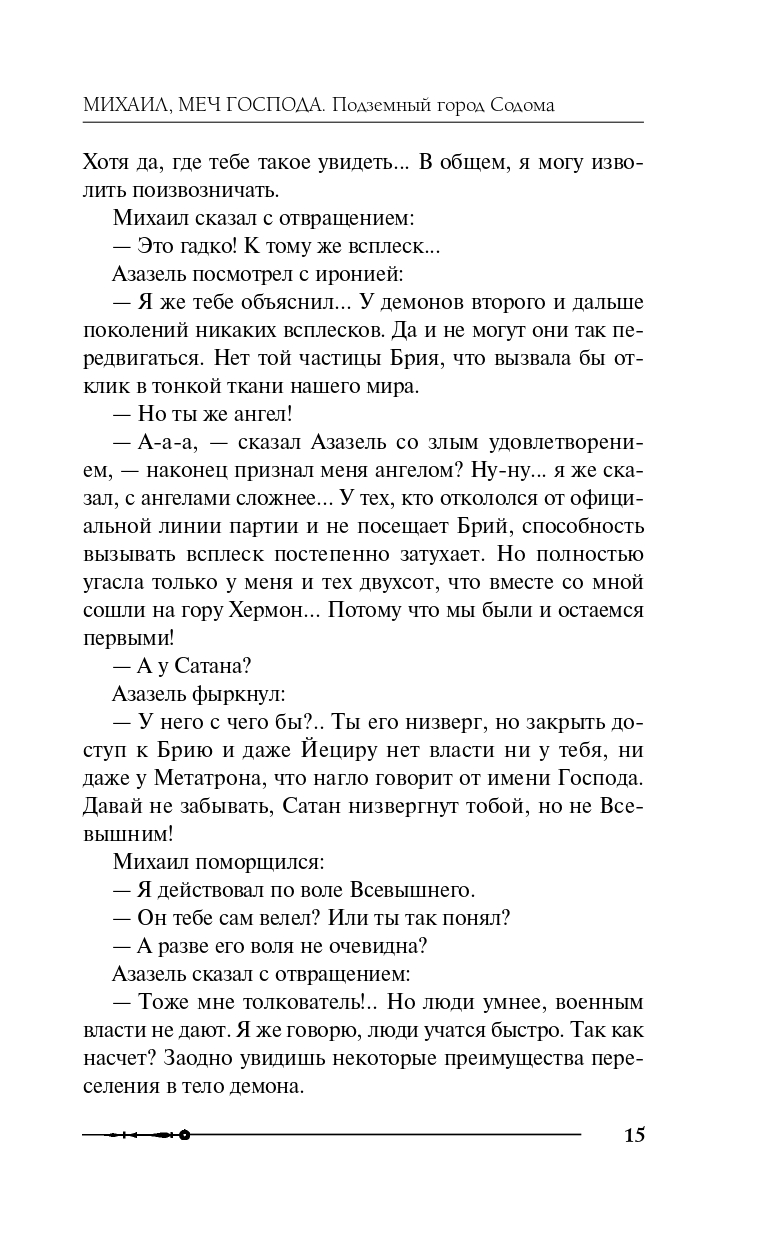 МИХАИЛ, МЕЧ ГОСПОДА. Подземный город Содома

Хотя да, где тебе такое увидеть... В общем, я могу изволить поизвозничать.

Михаил сказал с отвращением:

— Это гадко! К тому же всплеск...

Азазель посмотрел с иронией:

— Я же тебе объяснил... У демонов второго и дальше поколений никаких всплесков. Да и не могут они так передвигаться. Нет той частицы Брия, что вызвала бы отклик в тонкой ткани нашего мира.

— Но ты же ангел!

— А-а-а, — сказал Азазель со злым удовлетворением, — наконец признал меня ангелом? Ну-ну... я же сказал, с ангелами сложнее... У тех, кто откололся от официальной линии партии и не посещает Брий, способность вызывать всплеск постепенно затухает. Но полностью угасла только у меня и тех двухсот, что вместе со мной сошли на гору Хермон... Потому что мы были и остаемся первыми!

— А у Сатана?

Азазель фыркнул:

— У него с чего бы?.. Ты его низверг, но закрыть доступ к Брию и даже Йециру нет власти ни у тебя, ни даже у Метатрона, что нагло говорит от имени Господа. Давай не забывать, Сатан низвергнут тобой, но не Всевышним!

Михаил поморщился:

— Я действовал по воле Всевышнего.

— Он тебе сам велел? Или ты так понял?

— А разве его воля не очевидна?

Азазель сказал с отвращением:

— Тоже мне толкователь!.. Но люди умнее, военным власти не дают. Я же говорю, люди учатся быстро. Так как насчет? Заодно увидишь некоторые преимущества переселения в тело демона.

15